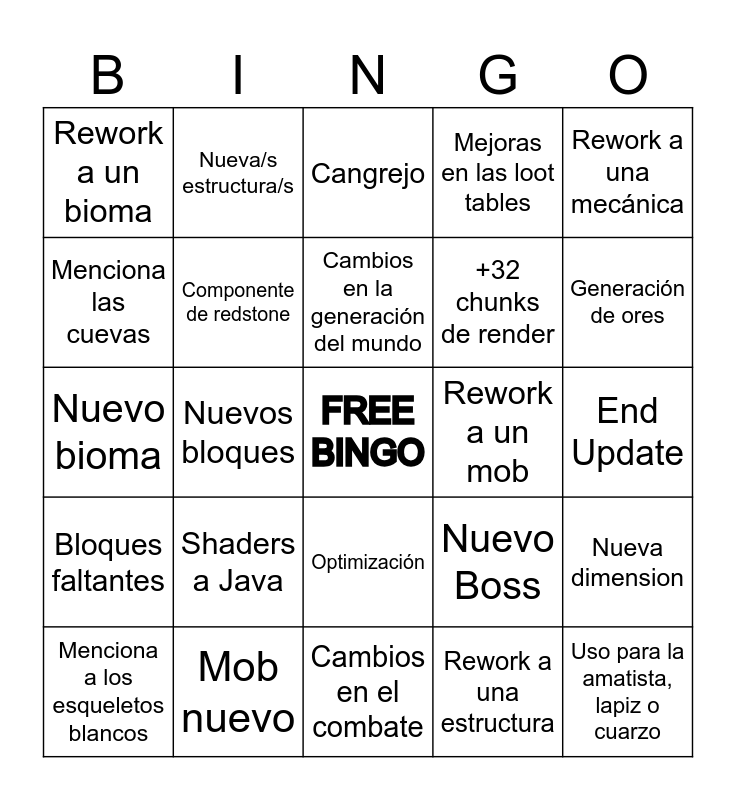 | B | I | N | G | O |
|---|---|---|---|---|
| Rework a un bioma | Nueva/s estructura/s | Cangrejo | Mejoras en las loot tables | Rework a una mecánica |
| Menciona las cuevas | Componente de redstone | Cambios en la generación del mundo | +32 chunks de render | Generación de ores |
| Nuevo bioma | Nuevos bloques | FREE BINGO | Rework a un mob | End Update |
| Bloques faltantes | Shaders a Java | Optimización | Nuevo Boss | Nueva dimension |
| Menciona a los esqueletos blancos | Mob nuevo | Cambios en el combate | Rework a una estructura | Uso para la amatista, lapiz o cuarzo |